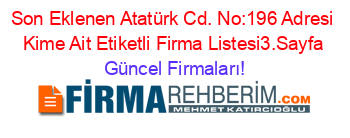 Son Eklenen Atatürk Cd. No:196 Adresi Kime Ait Etiketli Firma Listesi3.Sayfa Güncel Firmaları!

FİRMAREHBERİM.COM
MEHMET KATIRCIOĞLU